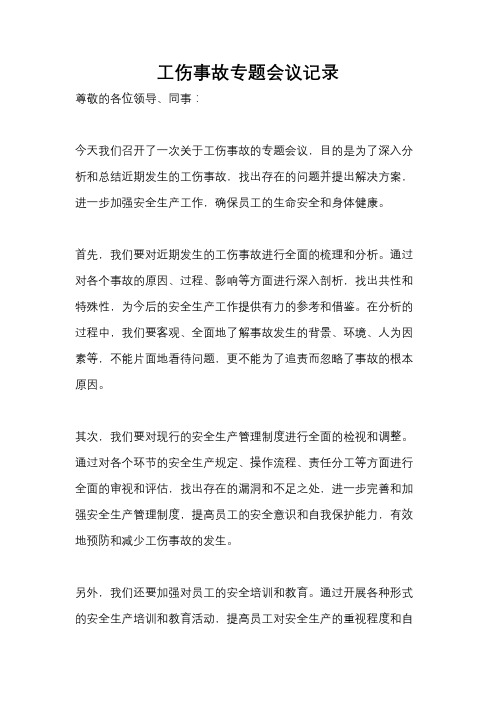 工伤事故专题会议记录

尊敬的各位领导、同事：

今天我们召开了一次关于工伤事故的专题会议，目的是为了深入分析和总结近期发生的工伤事故，找出存在的问题并提出解决方案，进一步加强安全生产工作，确保员工的生命安全和身体健康。

首先，我们要对近期发生的工伤事故进行全面的梳理和分析。通过对各个事故的原因、过程、影响等方面进行深入剖析，找出共性和特殊性，为今后的安全生产工作提供有力的参考和借鉴。在分析的过程中，我们要客观、全面地了解事故发生的背景、环境、人为因素等，不能片面地看待问题，更不能为了追责而忽略了事故的根本原因。

其次，我们要对现行的安全生产管理制度进行全面的检视和调整。通过对各个环节的安全生产规定、操作流程、责任分工等方面进行全面的审视和评估，找出存在的漏洞和不足之处，进一步完善和加强安全生产管理制度，提高员工的安全意识和自我保护能力，有效地预防和减少工伤事故的发生。

另外，我们还要加强对员工的安全培训和教育。通过开展各种形式的安全生产培训和教育活动，提高员工对安全生产的重视程度和自